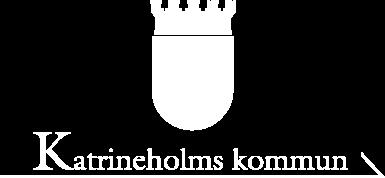 Katrineholms kommun